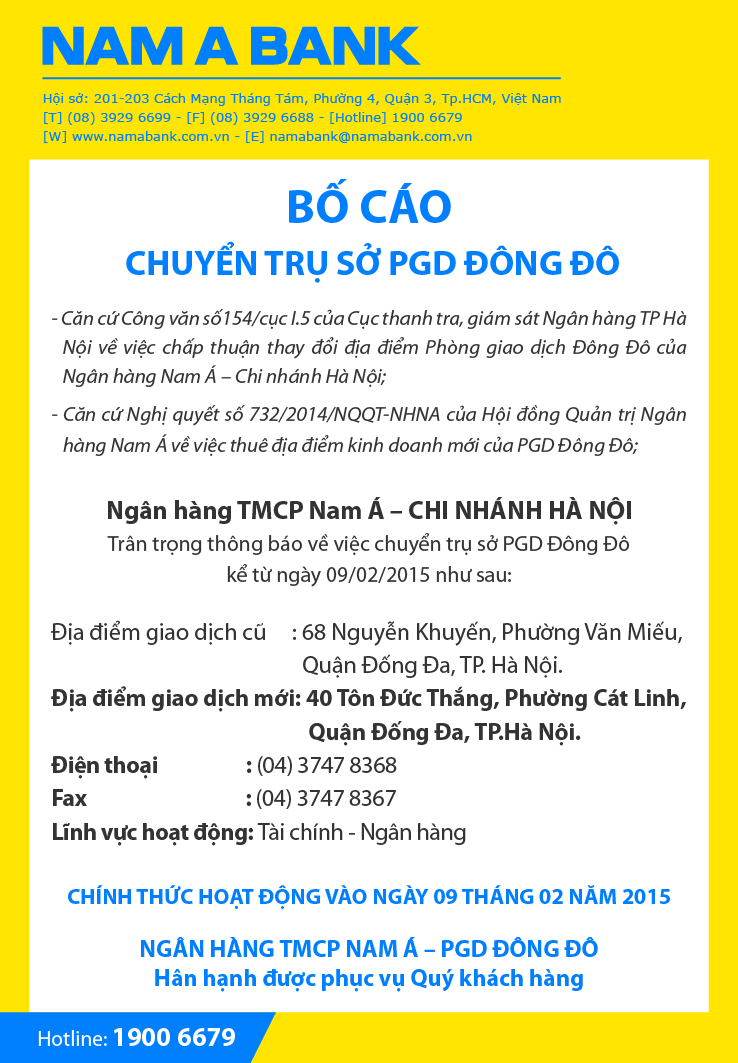 NAM A BANK

Hội sở: 201-203 Cách Mạng Tháng Tám, Phường 4, Quận 3, Tp.HCM, Việt Nam
[T] (08) 3929 6699 - [F] (08) 3929 6688 - [Hotline] 1900 6679
[W] www.namabank.com.vn - [E] namabank@namabank.com.vn

BỐ CÁO

CHUYỂN TRỤ SỞ PGD ĐÔNG ĐÔ

- Căn cứ Công văn số154/cục I.5 của Cục thanh tra, giám sát Ngân hàng TP Hà Nội về việc chấp thuận thay đổi địa điểm Phòng giao dịch Đông Đô của Ngân hàng Nam Á – Chi nhánh Hà Nội;

- Căn cứ Nghị quyết số 732/2014/NQQT-NHNA của Hội đồng Quản trị Ngân hàng Nam Á về việc thuê địa điểm kinh doanh mới của PGD Đông Đô;

Ngân hàng TMCP Nam Á – CHI NHÁNH HÀ NỘI

Trân trọng thông báo về việc chuyển trụ sở PGD Đông Đô kể từ ngày 09/02/2015 như sau:

Địa điểm giao dịch cũ : 68 Nguyễn Khuyến, Phường Văn Miếu, Quận Đống Đa, TP. Hà Nội.

Địa điểm giao dịch mới: 40 Tôn Đức Thắng, Phường Cát Linh, Quận Đống Đa, TP.Hà Nội.

Điện thoại : (04) 3747 8368

Fax : (04) 3747 8367

Lĩnh vực hoạt động: Tài chính - Ngân hàng

CHÍNH THỨC HOẠT ĐỘNG VÀO NGÀY 09 THÁNG 02 NĂM 2015

NGÂN HÀNG TMCP NAM Á – PGD ĐÔNG ĐÔ
Hân hạnh được phục vụ Quý khách hàng

Hotline: 1900 6679